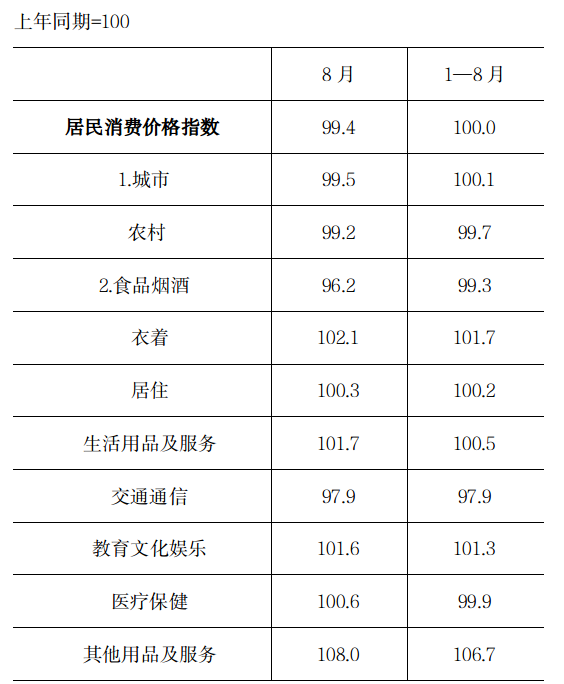 上年同期=100

|  | 8 月 | 1—8 月 |
|---|---|---|
| **居民消费价格指数** | 99.4 | 100.0 |
| 1.城市 | 99.5 | 100.1 |
| 农村 | 99.2 | 99.7 |
| 2.食品烟酒 | 96.2 | 99.3 |
| 衣着 | 102.1 | 101.7 |
| 居住 | 100.3 | 100.2 |
| 生活用品及服务 | 101.7 | 100.5 |
| 交通通信 | 97.9 | 97.9 |
| 教育文化娱乐 | 101.6 | 101.3 |
| 医疗保健 | 100.6 | 99.9 |
| 其他用品及服务 | 108.0 | 106.7 |